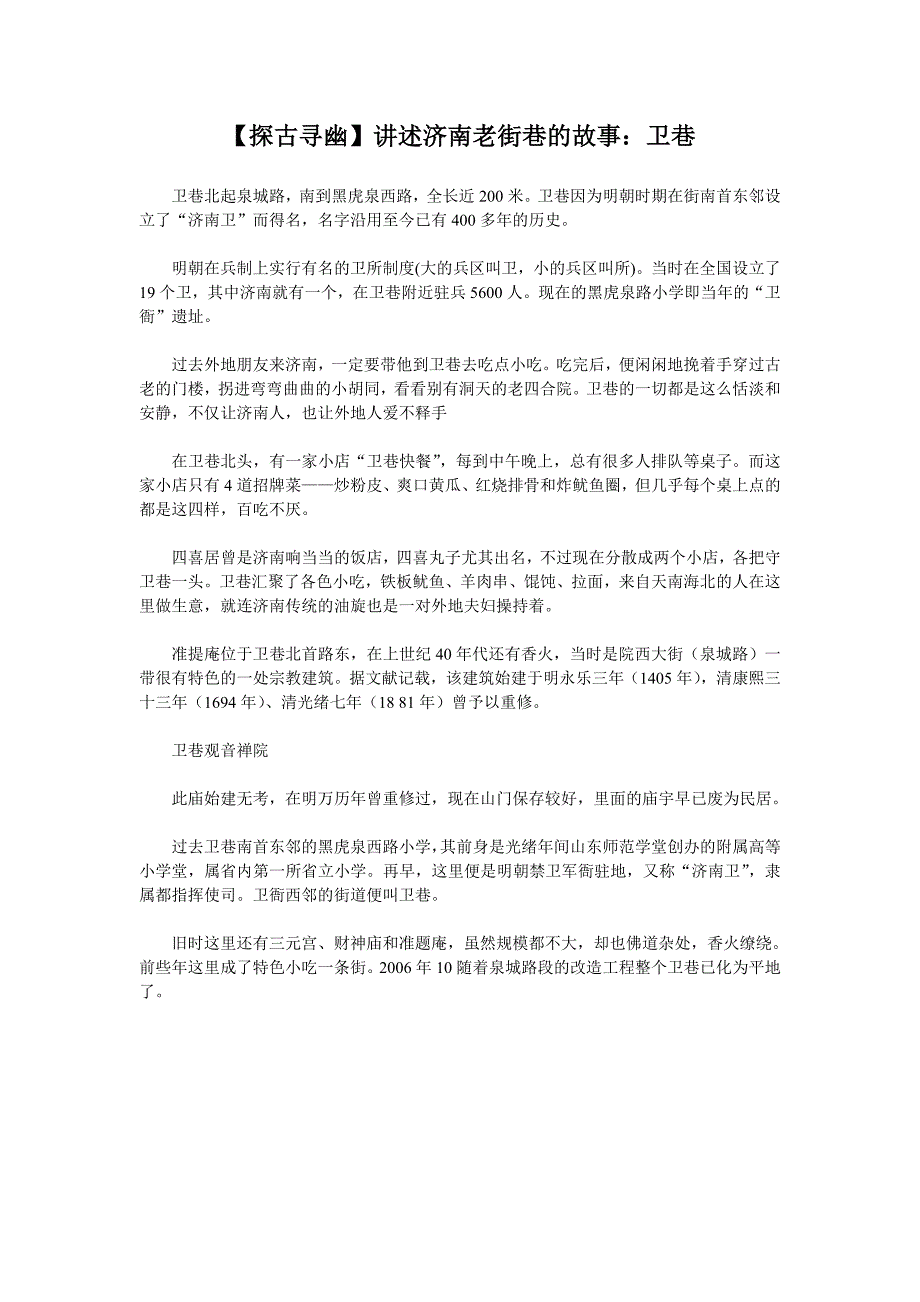 【探古寻幽】讲述济南老街巷的故事：卫巷

卫巷北起泉城路，南到黑虎泉西路，全长近 200 米。卫巷因为明朝时期在街南首东邻设立了“济南卫”而得名，名字沿用至今已有 400 多年的历史。

明朝在兵制上实行有名的卫所制度(大的兵区叫卫，小的兵区叫所)。当时在全国设立了 19 个卫，其中济南就有一个，在卫巷附近驻兵 5600 人。现在的黑虎泉路小学即当年的“卫衙”遗址。

过去外地朋友来济南，一定要带他到卫巷去吃点小吃。吃完后，便闲闲地挽着手穿过古老的门楼，拐进弯弯曲曲的小胡同，看看别有洞天的老四合院。卫巷的一切都是这么恬淡和安静，不仅让济南人，也让外地人爱不释手

在卫巷北头，有一家小店“卫巷快餐”，每到中午晚上，总有很多人排队等桌子。而这家小店只有 4 道招牌菜——炒粉皮、爽口黄瓜、红烧排骨和炸鱿鱼圈，但几乎每个桌上点的都是这四样，百吃不厌。

四喜居曾是济南响当当的饭店，四喜丸子尤其出名，不过现在分散成两个小店，各把守卫巷一头。卫巷汇聚了各色小吃，铁板鱿鱼、羊肉串、馄饨、拉面，来自天南海北的人在这里做生意，就连济南传统的油旋也是一对外地夫妇操持着。

准提庵位于卫巷北首路东，在上世纪 40 年代还有香火，当时是院西大街（泉城路）一带很有特色的一处宗教建筑。据文献记载，该建筑始建于明永乐三年（1405 年），清康熙三十三年（1694 年）、清光绪七年（18 81 年）曾予以重修。

卫巷观音禅院

此庙始建无考，在明万历年曾重修过，现在山门保存较好，里面的庙宇早已废为民居。

过去卫巷南首东邻的黑虎泉西路小学，其前身是光绪年间山东师范学堂创办的附属高等小学堂，属省内第一所省立小学。再早，这里便是明朝禁卫军衙驻地，又称“济南卫”，隶属都指挥使司。卫衙西邻的街道便叫卫巷。

旧时这里还有三元宫、财神庙和准题庵，虽然规模都不大，却也佛道杂处，香火缭绕。前些年这里成了特色小吃一条街。2006 年 10 随着泉城路段的改造工程整个卫巷已化为平地了。